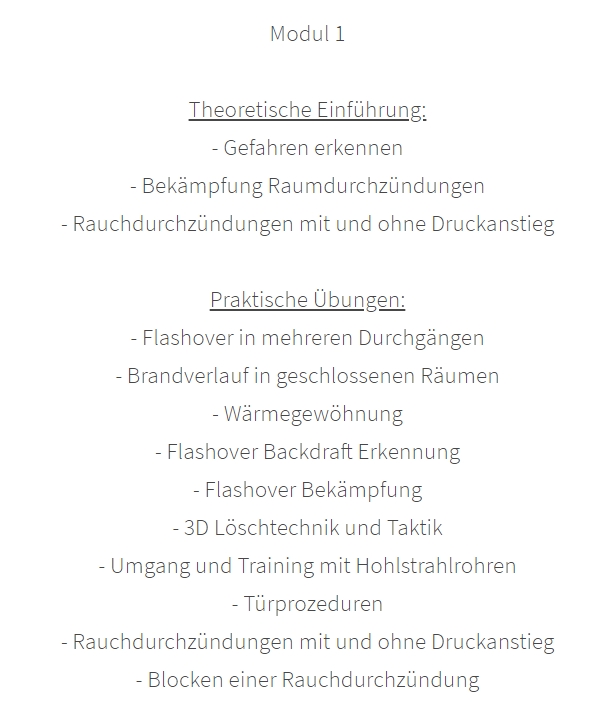 Modul 1

Theoretische Einführung:
- Gefahren erkennen
- Bekämpfung Raumdurchzündungen
- Rauchdurchzündungen mit und ohne Druckanstieg

Praktische Übungen:
- Flashover in mehreren Durchgängen
- Brandverlauf in geschlossenen Räumen
- Wärmegewöhnung
- Flashover Backdraft Erkennung
- Flashover Bekämpfung
- 3D Löschtechnik und Taktik
- Umgang und Training mit Hohlstrahlrohren
- Türprozeduren
- Rauchdurchzündungen mit und ohne Druckanstieg
- Blocken einer Rauchdurchzündung